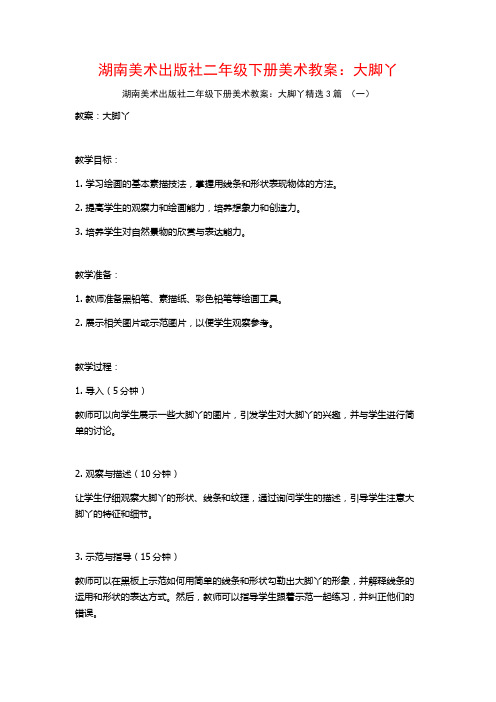 湖南美术出版社二年级下册美术教案：大脚丫

湖南美术出版社二年级下册美术教案：大脚丫精选3篇 （一）

教案：大脚丫

教学目标：

1. 学习绘画的基本素描技法，掌握用线条和形状表现物体的方法。

2. 提高学生的观察力和绘画能力，培养想象力和创造力。

3. 培养学生对自然景物的欣赏与表达能力。

教学准备：

1. 教师准备黑铅笔、素描纸、彩色铅笔等绘画工具。

2. 展示相关图片或示范图片，以便学生观察参考。

教学过程：

1. 导入（5分钟）

教师可以向学生展示一些大脚丫的图片，引发学生对大脚丫的兴趣，并与学生进行简单的讨论。

2. 观察与描述（10分钟）

让学生仔细观察大脚丫的形状、线条和纹理，通过询问学生的描述，引导学生注意大脚丫的特征和细节。

3. 示范与指导（15分钟）

教师可以在黑板上示范如何用简单的线条和形状勾勒出大脚丫的形象，并解释线条的运用和形状的表达方式。然后，教师可以指导学生跟着示范一起练习，并纠正他们的错误。